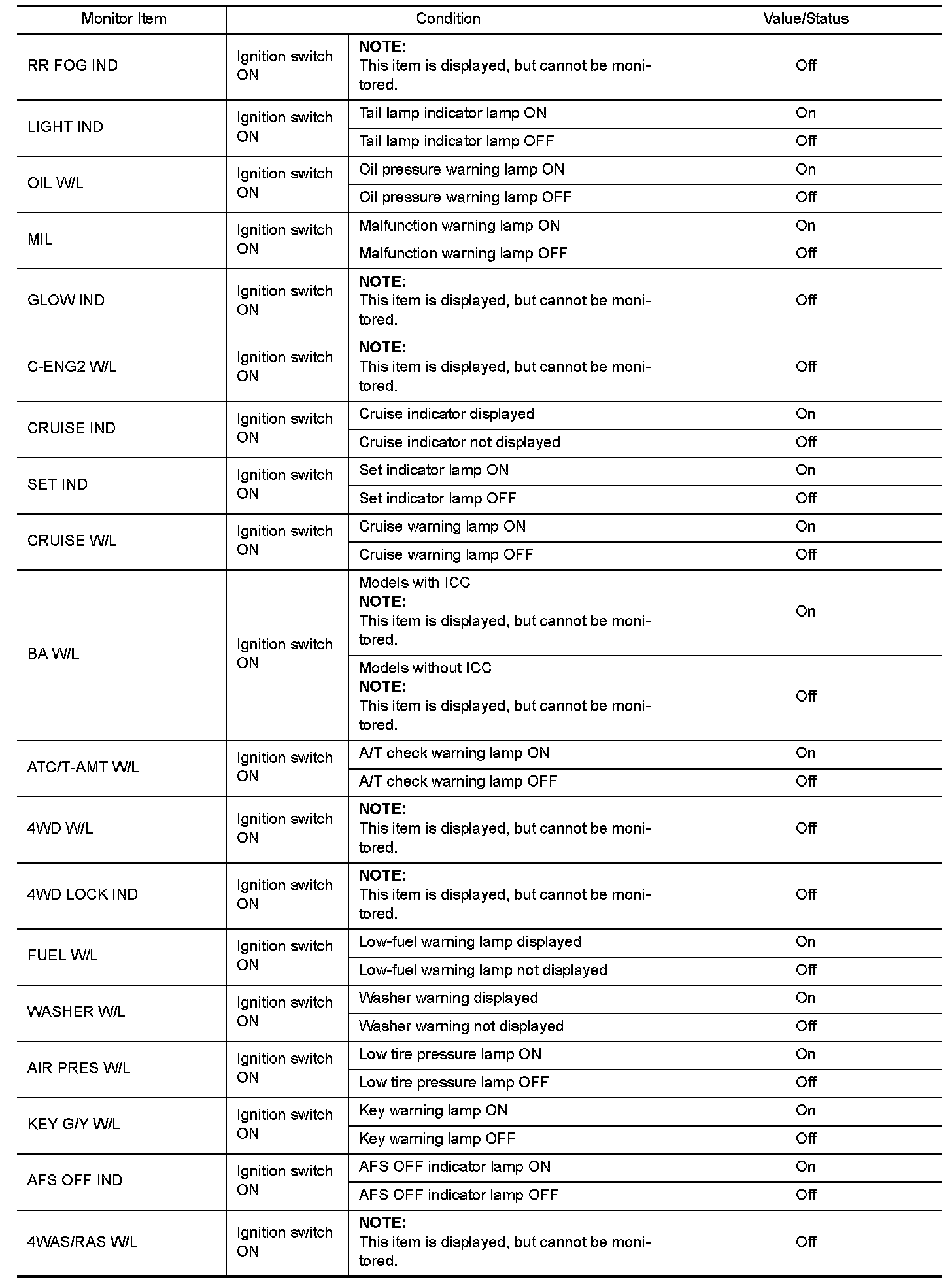 | Monitor Item | Condition | | Value/Status |
|---|---|---|---|
| RR FOG IND | Ignition switch ON | NOTE: This item is displayed, but cannot be monitored. | Off |
| LIGHT IND | Ignition switch ON | Tail lamp indicator lamp ON | On |
| | | Tail lamp indicator lamp OFF | Off |
| OIL W/L | Ignition switch ON | Oil pressure warning lamp ON | On |
| | | Oil pressure warning lamp OFF | Off |
| MIL | Ignition switch ON | Malfunction warning lamp ON | On |
| | | Malfunction warning lamp OFF | Off |
| GLOW IND | Ignition switch ON | NOTE: This item is displayed, but cannot be monitored. | Off |
| C-ENG2 W/L | Ignition switch ON | NOTE: This item is displayed, but cannot be monitored. | Off |
| CRUISE IND | Ignition switch ON | Cruise indicator displayed | On |
| | | Cruise indicator not displayed | Off |
| SET IND | Ignition switch ON | Set indicator lamp ON | On |
| | | Set indicator lamp OFF | Off |
| CRUISE W/L | Ignition switch ON | Cruise warning lamp ON | On |
| | | Cruise warning lamp OFF | Off |
| BA W/L | Ignition switch ON | Models with ICC NOTE: This item is displayed, but cannot be monitored. | On |
| | | Models without ICC NOTE: This item is displayed, but cannot be monitored. | Off |
| ATC/T-AMT W/L | Ignition switch ON | A/T check warning lamp ON | On |
| | | A/T check warning lamp OFF | Off |
| 4WD W/L | Ignition switch ON | NOTE: This item is displayed, but cannot be monitored. | Off |
| 4WD LOCK IND | Ignition switch ON | NOTE: This item is displayed, but cannot be monitored. | Off |
| FUEL W/L | Ignition switch ON | Low-fuel warning lamp displayed | On |
| | | Low-fuel warning lamp not displayed | Off |
| WASHER W/L | Ignition switch ON | Washer warning displayed | On |
| | | Washer warning not displayed | Off |
| AIR PRES W/L | Ignition switch ON | Low tire pressure lamp ON | On |
| | | Low tire pressure lamp OFF | Off |
| KEY G/Y W/L | Ignition switch ON | Key warning lamp ON | On |
| | | Key warning lamp OFF | Off |
| AFS OFF IND | Ignition switch ON | AFS OFF indicator lamp ON | On |
| | | AFS OFF indicator lamp OFF | Off |
| 4WAS/RAS W/L | Ignition switch ON | NOTE: This item is displayed, but cannot be monitored. | Off |